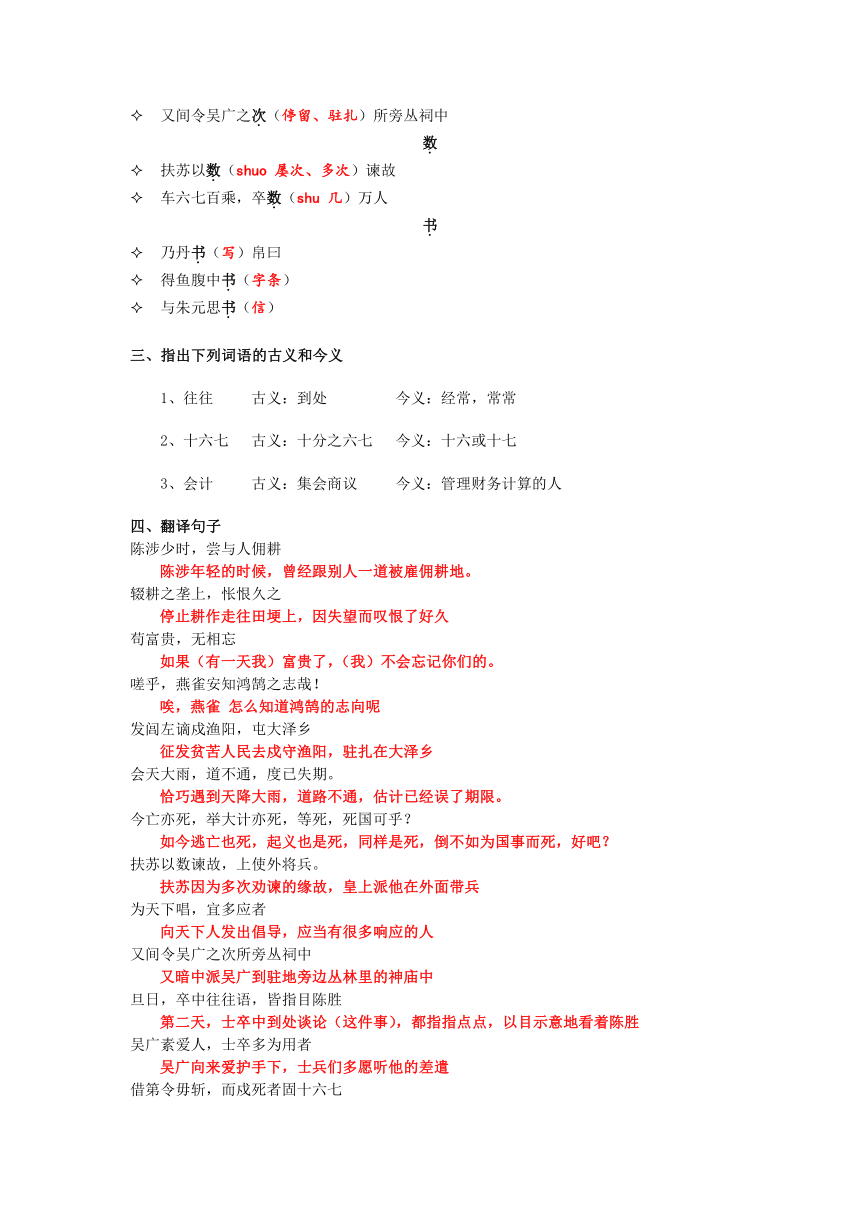 ✧ 又间令吴广之次（停留、驻扎）所旁丛祠中

数

✧ 扶苏以数（shuo 屡次、多次）谏故

✧ 车六七百乘，卒数（shu 几）万人

书

✧ 乃丹书（写）帛曰

✧ 得鱼腹中书（字条）

✧ 与朱元思书（信）

三、指出下列词语的古义和今义

1、往往　古义：到处　今义：经常，常常

2、十六七　古义：十分之六七　今义：十六或十七

3、会计　古义：集会商议　今义：管理财务计算的人

四、翻译句子

陈涉少时，尝与人佣耕

陈涉年轻的时候，曾经跟别人一道被雇佣耕地。

辍耕之垄上，怅恨久之

停止耕作走往田埂上，因失望而叹恨了好久

苟富贵，无相忘

如果（有一天我）富贵了，（我）不会忘记你们的。

嗟乎，燕雀安知鸿鹄之志哉！

唉，燕雀 怎么知道鸿鹄的志向呢

发闾左谪戍渔阳，屯大泽乡

征发贫苦人民去戍守渔阳，驻扎在大泽乡

会天大雨，道不通，度已失期。

恰巧遇到天降大雨，道路不通，估计已经误了期限。

今亡亦死，举大计亦死，等死，死国可乎？

如今逃亡也死，起义也是死，同样是死，倒不如为国事而死，好吧？

扶苏以数谏故，上使外将兵。

扶苏因为多次劝谏的缘故，皇上派他在外面带兵

为天下唱，宜多应者

向天下人发出倡导，应当有很多响应的人

又间令吴广之次所旁丛祠中

又暗中派吴广到驻地旁边丛林里的神庙中

旦日，卒中往往语，皆指目陈胜

第二天，士卒中到处谈论（这件事），都指指点点，以目示意地看着陈胜

吴广素爱人，士卒多为用者

吴广向来爱护手下，士兵们多愿听他的差遣

借第令毋斩，而戍死者固十六七